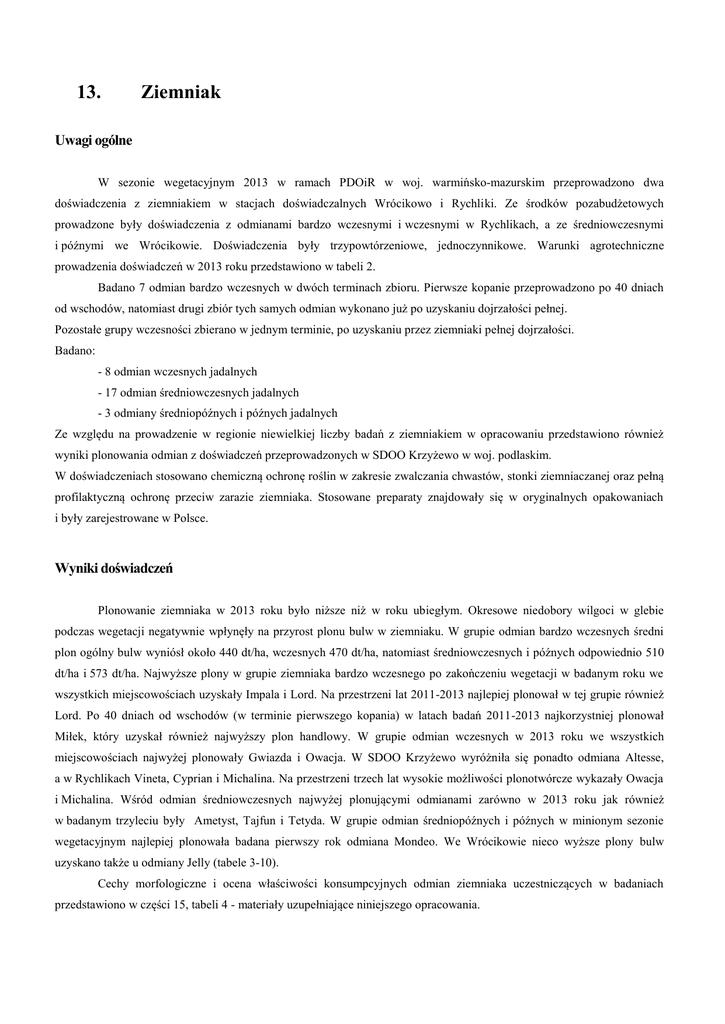 13. Ziemniak

Uwagi ogólne

W sezonie wegetacyjnym 2013 w ramach PDOiR w woj. warmińsko-mazurskim przeprowadzono dwa doświadczenia z ziemniakiem w stacjach doświadczalnych Wrócikowo i Rychliki. Ze środków pozabudżetowych prowadzone były doświadczenia z odmianami bardzo wczesnymi i wczesnymi w Rychlikach, a ze średniowczesnymi i późnymi we Wrócikowie. Doświadczenia były trzypowtórzeniowe, jednoczynnikowe. Warunki agrotechniczne prowadzenia doświadczeń w 2013 roku przedstawiono w tabeli 2.

Badano 7 odmian bardzo wczesnych w dwóch terminach zbioru. Pierwsze kopanie przeprowadzono po 40 dniach od wschodów, natomiast drugi zbiór tych samych odmian wykonano już po uzyskaniu dojrzałości pełnej.
Pozostałe grupy wczesności zbierano w jednym terminie, po uzyskaniu przez ziemniaki pełnej dojrzałości.
Badano:
- 8 odmian wczesnych jadalnych
- 17 odmian średniowczesnych jadalnych
- 3 odmiany średniopóźnych i późnych jadalnych
Ze względu na prowadzenie w regionie niewielkiej liczby badań z ziemniakiem w opracowaniu przedstawiono również wyniki plonowania odmian z doświadczeń przeprowadzonych w SDOO Krzyżewo w woj. podlaskim.
W doświadczeniach stosowano chemiczną ochronę roślin w zakresie zwalczania chwastów, stonki ziemniaczanej oraz pełną profilaktyczną ochronę przeciw zarazie ziemniaka. Stosowane preparaty znajdowały się w oryginalnych opakowaniach i były zarejestrowane w Polsce.

Wyniki doświadczeń

Plonowanie ziemniaka w 2013 roku było niższe niż w roku ubiegłym. Okresowe niedobory wilgoci w glebie podczas wegetacji negatywnie wpłynęły na przyrost plonu bulw w ziemniaku. W grupie odmian bardzo wczesnych średni plon ogólny bulw wyniósł około 440 dt/ha, wczesnych 470 dt/ha, natomiast średniowczesnych i późnych odpowiednio 510 dt/ha i 573 dt/ha. Najwyższe plony w grupie ziemniaka bardzo wczesnego po zakończeniu wegetacji w badanym roku we wszystkich miejscowościach uzyskały Impala i Lord. Na przestrzeni lat 2011-2013 najlepiej plonował w tej grupie również Lord. Po 40 dniach od wschodów (w terminie pierwszego kopania) w latach badań 2011-2013 najkorzystniej plonował Miłek, który uzyskał również najwyższy plon handlowy. W grupie odmian wczesnych w 2013 roku we wszystkich miejscowościach najwyżej plonowały Gwiazda i Owacja. W SDOO Krzyżewo wyróżniła się ponadto odmiana Altesse, a w Rychlikach Vineta, Cyprian i Michalina. Na przestrzeni trzech lat wysokie możliwości plonotwórcze wykazały Owacja i Michalina. Wśród odmian średniowczesnych najwyżej plonującymi odmianami zarówno w 2013 roku jak również w badanym trzyleciu były Ametyst, Tajfun i Tetyda. W grupie odmian średniopóźnych i późnych w minionym sezonie wegetacyjnym najlepiej plonowała badana pierwszy rok odmiana Mondeo. We Wrócikowie nieco wyższe plony bulw uzyskano także u odmiany Jelly (tabele 3-10).

Cechy morfologiczne i ocena właściwości konsumpcyjnych odmian ziemniaka uczestniczących w badaniach przedstawiono w części 15, tabeli 4 - materiały uzupełniające niniejszego opracowania.